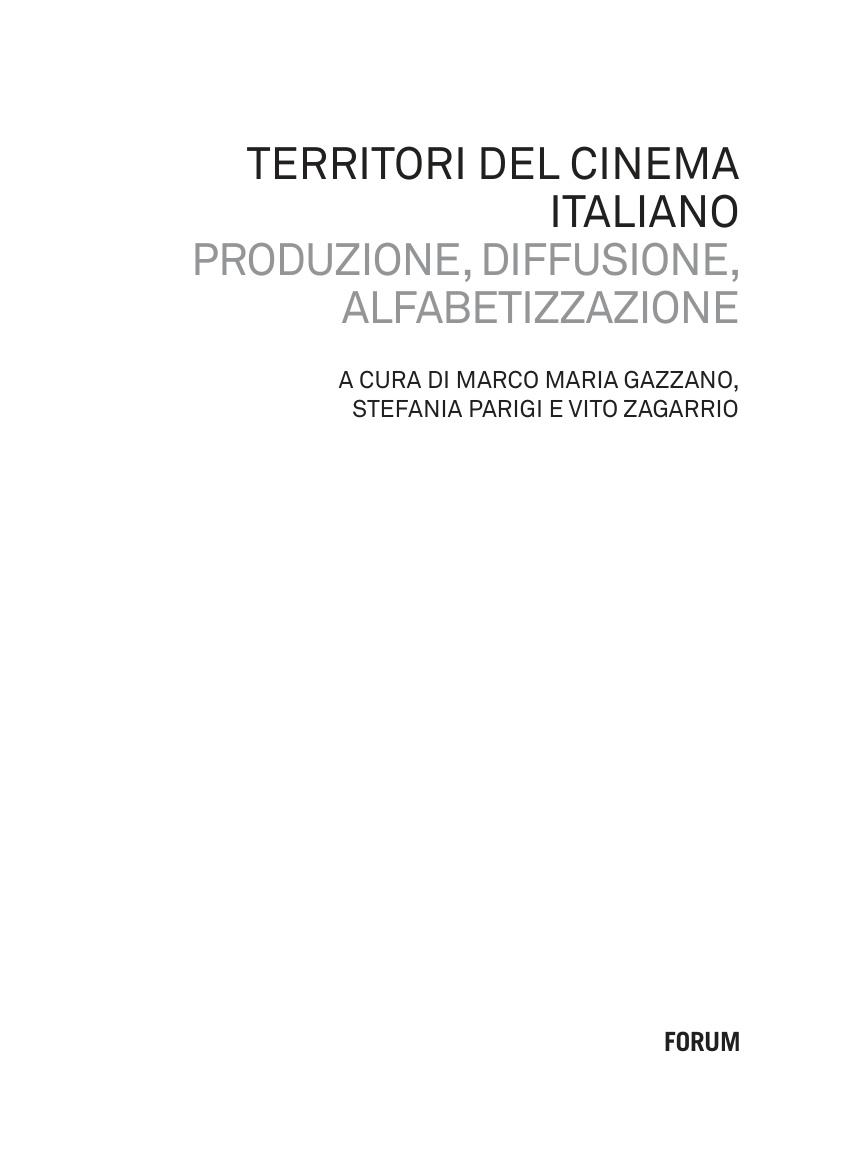 TERRITORI DEL CINEMA ITALIANO

PRODUZIONE, DIFFUSIONE, ALFABETIZZAZIONE

A CURA DI MARCO MARIA GAZZANO, STEFANIA PARIGI E VITO ZAGARRIO

FORUM